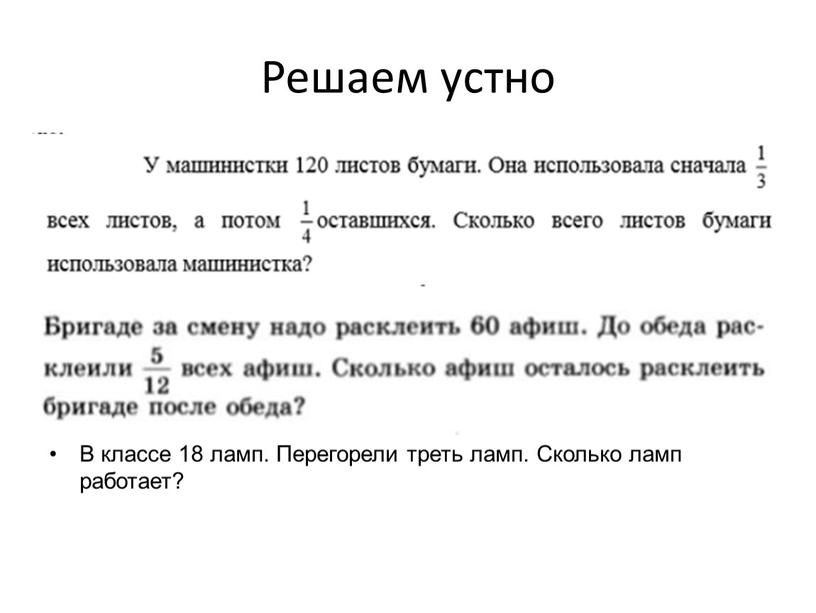 Решаем устно

У машинистки 120 листов бумаги. Она использовала сначала $\frac{1}{3}$ всех листов, а потом $\frac{1}{4}$ оставшихся. Сколько всего листов бумаги использовала машинистка?

Бригаде за смену надо расклеить 60 афиш. До обеда расклеили $\frac{5}{12}$ всех афиш. Сколько афиш осталось расклеить бригаде после обеда?

• В классе 18 ламп. Перегорели треть ламп. Сколько ламп работает?